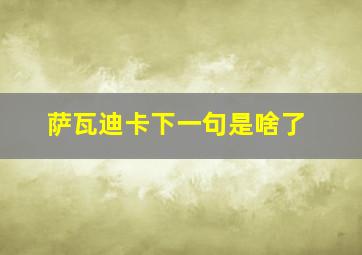 萨瓦迪卡下一句是啥了